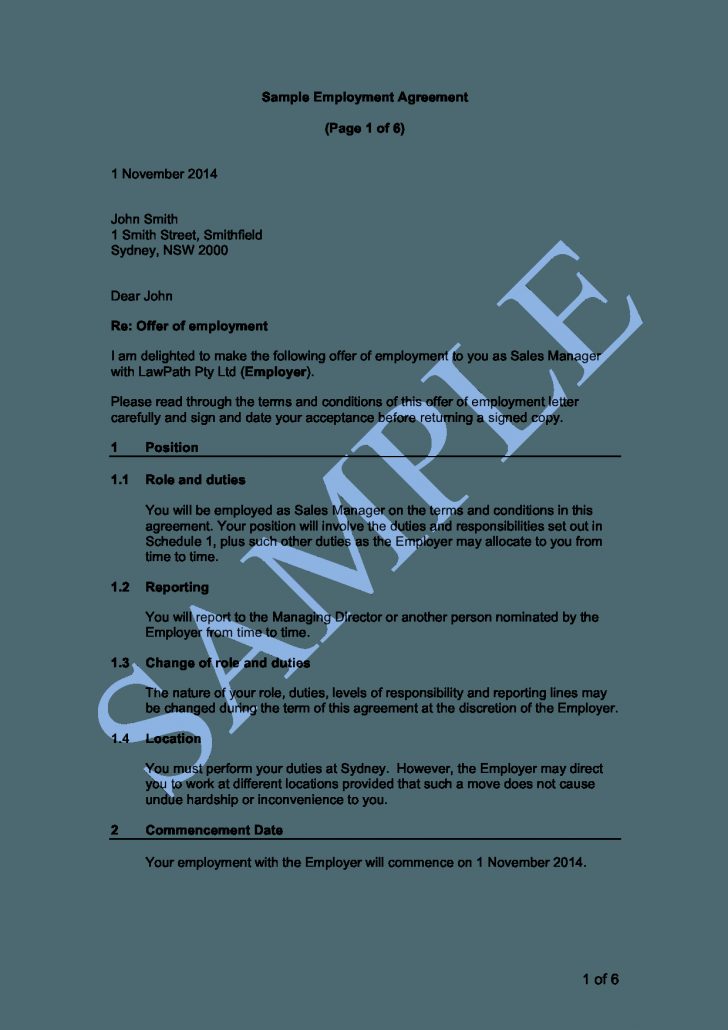 Sample Employment Agreement

(Page 1 of 6)

1 November 2014

John Smith
1 Smith Street, Smithfield
Sydney, NSW 2000

Dear John

Re: Offer of employment

I am delighted to make the following offer of employment to you as Sales Manager with LawPath Pty Ltd (Employer).

Please read through the terms and conditions of this offer of employment letter carefully and sign and date your acceptance before returning a signed copy.

1 Position

1.1 Role and duties

You will be employed as Sales Manager on the terms and conditions in this agreement. Your position will involve the duties and responsibilities set out in Schedule 1, plus such other duties as the Employer may allocate to you from time to time.

1.2 Reporting

You will report to the Managing Director or another person nominated by the Employer from time to time.

1.3 Change of role and duties

The nature of your role, duties, levels of responsibility and reporting lines may be changed during the term of this agreement at the discretion of the Employer.

1.4 Location

You must perform your duties at Sydney. However, the Employer may direct you to work at different locations provided that such a move does not cause undue hardship or inconvenience to you.

2 Commencement Date

Your employment with the Employer will commence on 1 November 2014.

SAMPLE

1 of 6